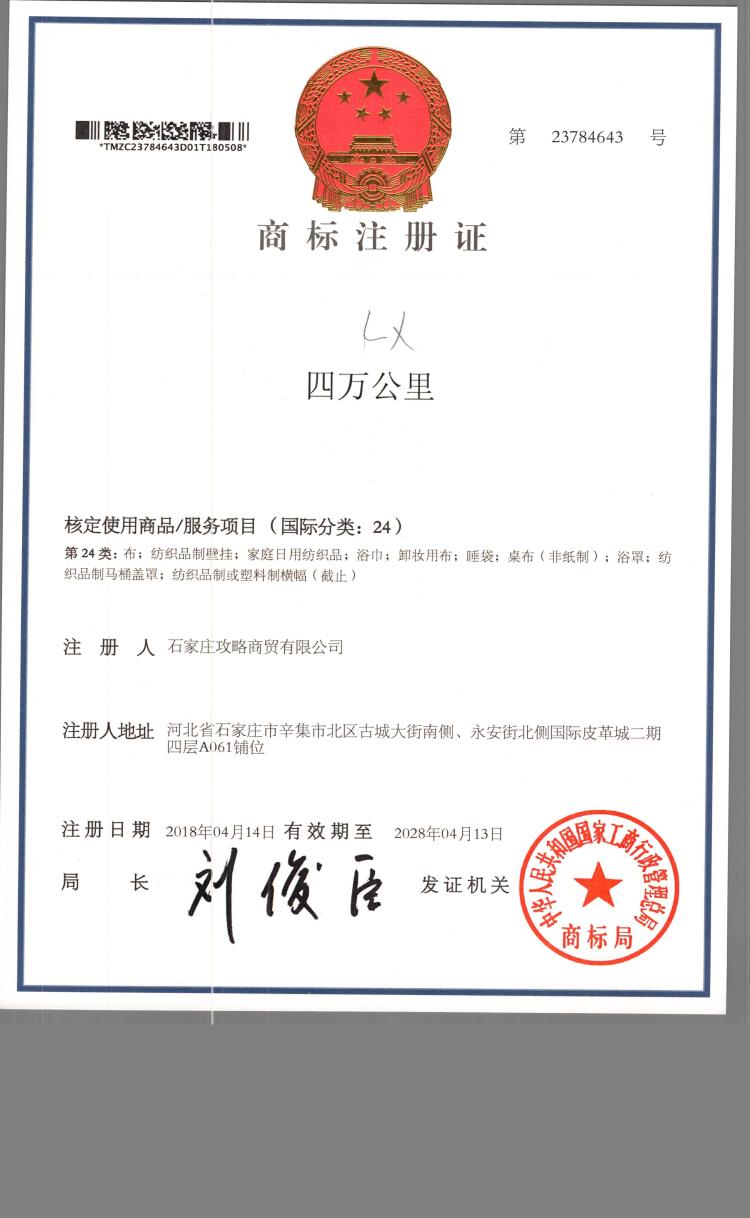 *TMZC23784643D01T180508*

第 23784643 号

商标注册证

LX

四万公里

核定使用商品/服务项目（国际分类：24）

第 24 类：布；纺织品制壁挂；家庭日用纺织品；浴巾；卸妆用布；睡袋；桌布（非纸制）；浴罩；纺织品制马桶盖罩；纺织品制或塑料制横幅（截止）

注 册 人 石家庄攻略商贸有限公司

注册人地址 河北省石家庄市辛集市北区古城大街南侧、永安街北侧国际皮革城二期四层A061铺位

注册日期 2018年04月14日 有效期至 2028年04月13日

局 长 刘俊臣 发证机关

中华人民共和国国家工商行政管理总局 商标局